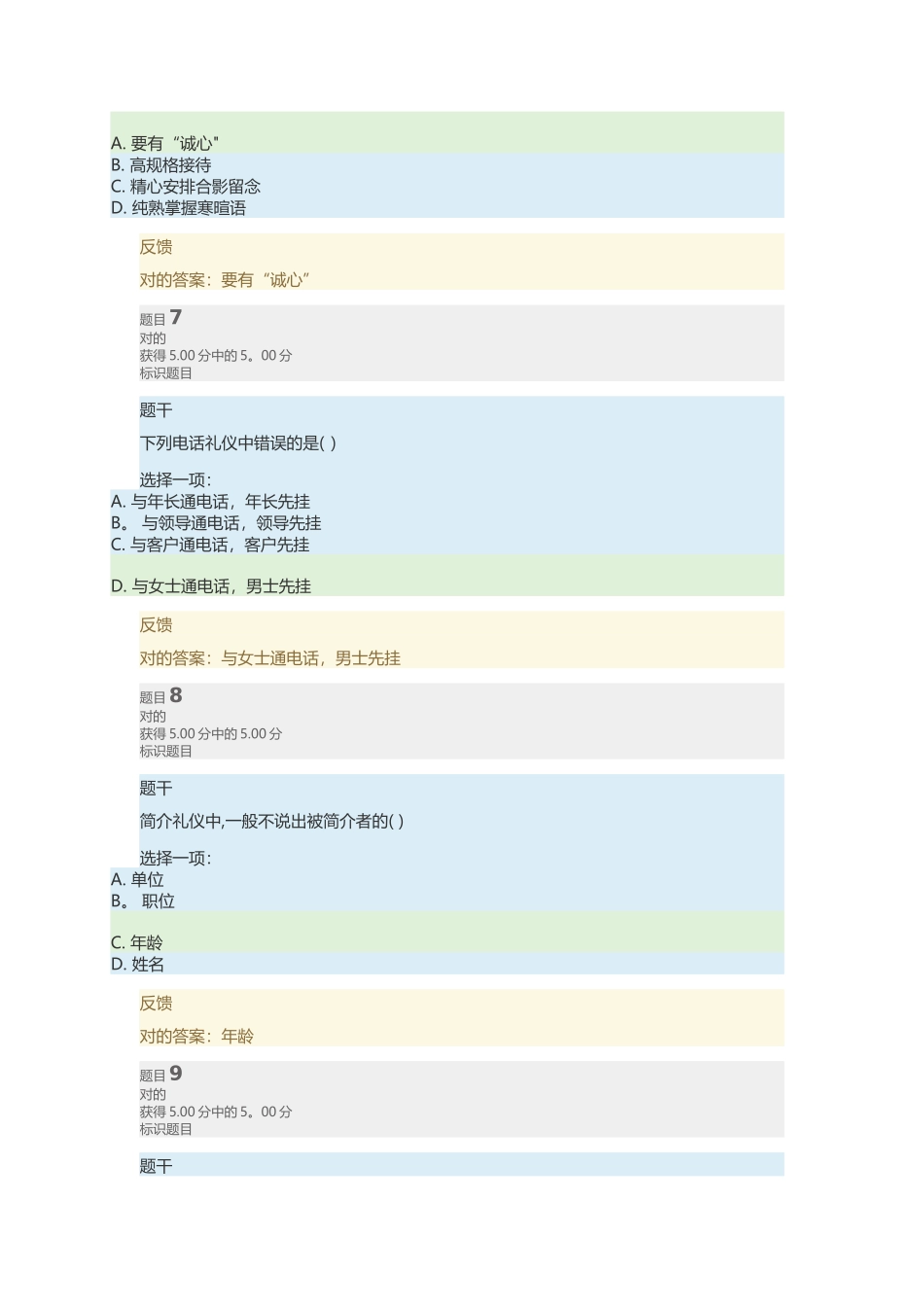 A. 要有“诚心"
B. 高规格接待
C. 精心安排合影留念
D. 纯熟掌握寒暄语

反馈

对的答案：要有“诚心”

题目 7
对的
获得 5.00 分中的 5。00 分
标识题目

题干

下列电话礼仪中错误的是( )

选择一项：
A. 与年长通电话，年长先挂
B。 与领导通电话，领导先挂
C. 与客户通电话，客户先挂

D. 与女士通电话，男士先挂

反馈

对的答案：与女士通电话，男士先挂

题目 8
对的
获得 5.00 分中的 5.00 分
标识题目

题干

简介礼仪中,一般不说出被简介者的( )

选择一项：
A. 单位
B。 职位

C. 年龄
D. 姓名

反馈

对的答案：年龄

题目 9
对的
获得 5.00 分中的 5。00 分
标识题目

题干